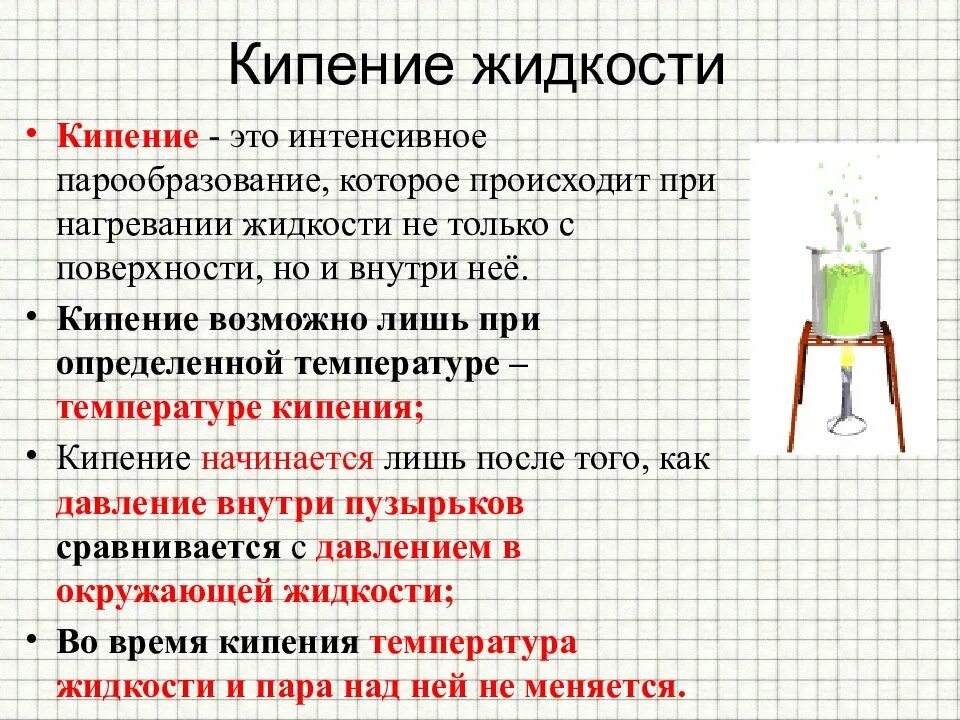 Кипение жидкости

• Кипение - это интенсивное парообразование, которое происходит при нагревании жидкости не только с поверхности, но и внутри неё.

• Кипение возможно лишь при определенной температуре – температуре кипения;

• Кипение начинается лишь после того, как давление внутри пузырьков сравнивается с давлением в окружающей жидкости;

• Во время кипения температура жидкости и пара над ней не меняется.